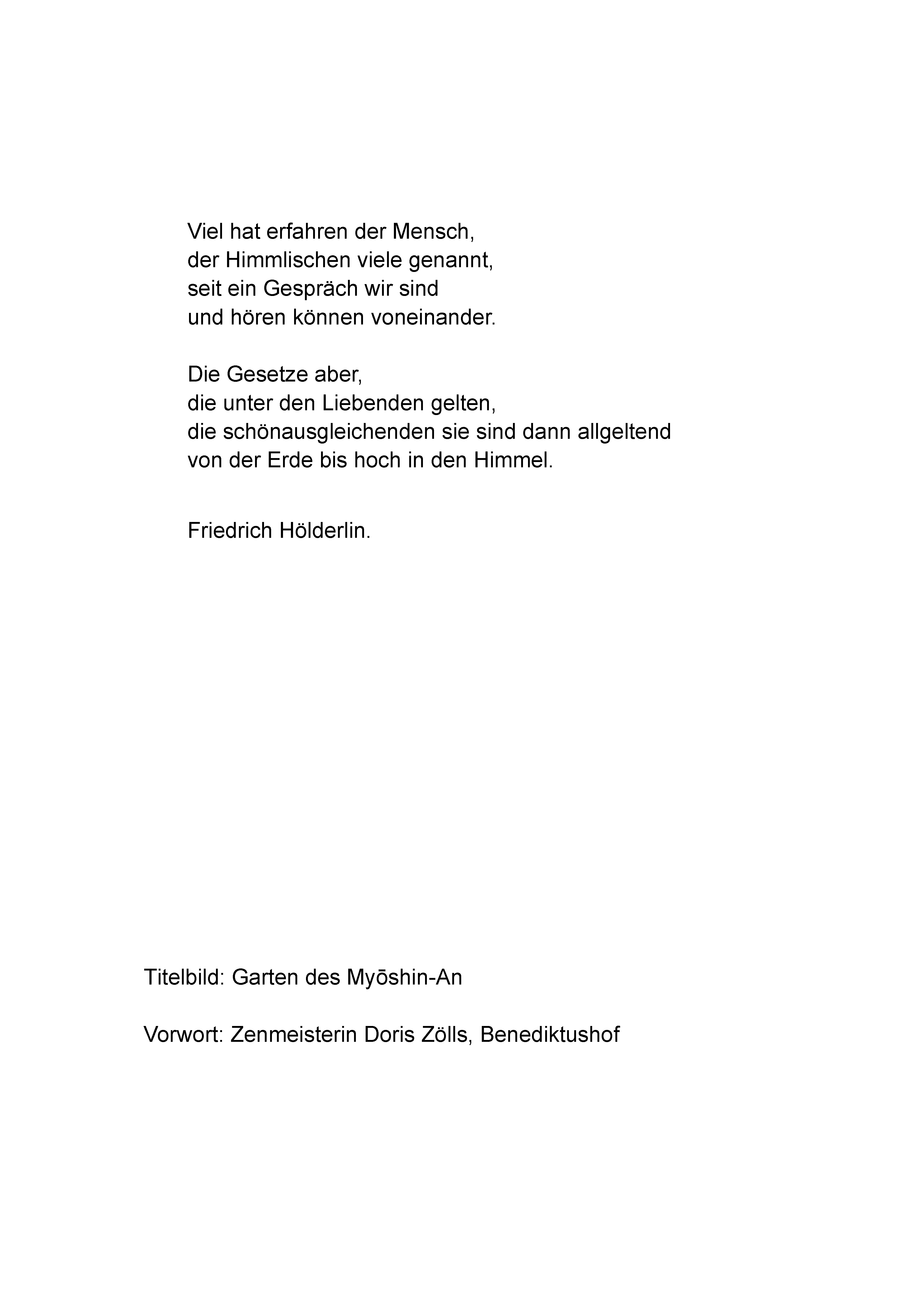 Viel hat erfahren der Mensch,
der Himmlischen viele genannt,
seit ein Gespräch wir sind
und hören können voneinander.

Die Gesetze aber,
die unter den Liebenden gelten,
die schönausgleichenden sie sind dann allgeltend
von der Erde bis hoch in den Himmel.

Friedrich Hölderlin.

Titelbild: Garten des Myōshin-An

Vorwort: Zenmeisterin Doris Zölls, Benediktushof